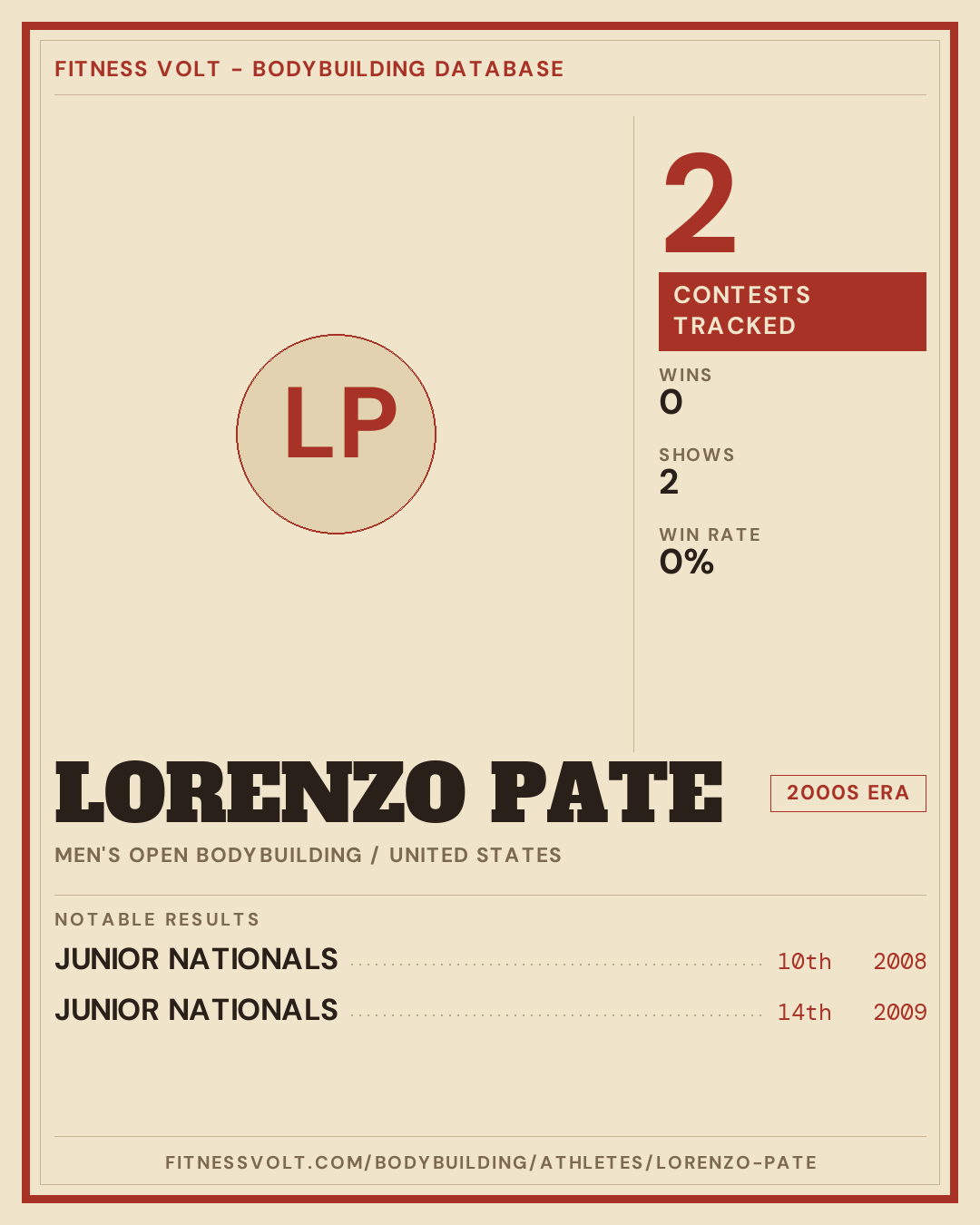 FITNESS VOLT - BODYBUILDING DATABASE

LP

2

CONTESTS TRACKED

WINS
0

SHOWS
2

WIN RATE
0%

LORENZO PATE

2000S ERA

MEN'S OPEN BODYBUILDING / UNITED STATES

NOTABLE RESULTS

JUNIOR NATIONALS 10th 2008
JUNIOR NATIONALS 14th 2009

FITNESSVOLT.COM/BODYBUILDING/ATHLETES/LORENZO-PATE